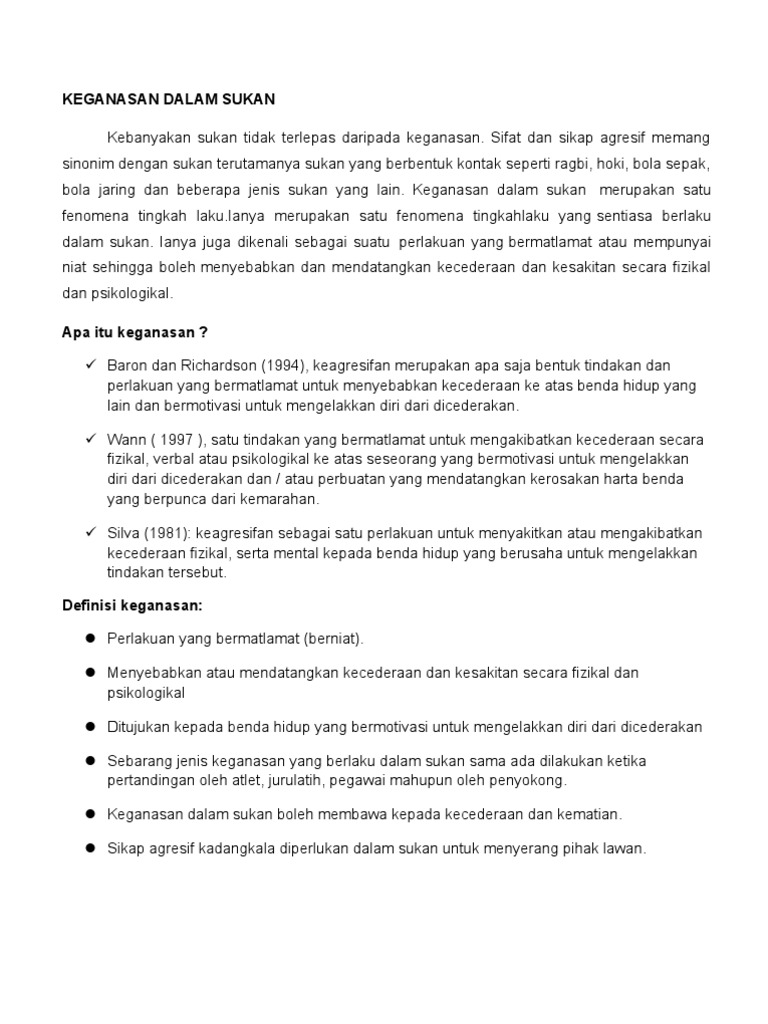 KEGANASAN DALAM SUKAN

Kebanyakan sukan tidak terlepas daripada keganasan. Sifat dan sikap agresif memang sinonim dengan sukan terutamanya sukan yang berbentuk kontak seperti ragbi, hoki, bola sepak, bola jaring dan beberapa jenis sukan yang lain. Keganasan dalam sukan merupakan satu fenomena tingkah laku.Ianya merupakan satu fenomena tingkahlaku yang sentiasa berlaku dalam sukan. Ianya juga dikenali sebagai suatu perlakuan yang bermatlamat atau mempunyai niat sehingga boleh menyebabkan dan mendatangkan kecederaan dan kesakitan secara fizikal dan psikologikal.

Apa itu keganasan ?

✓ Baron dan Richardson (1994), keagresifan merupakan apa saja bentuk tindakan dan perlakuan yang bermatlamat untuk menyebabkan kecederaan ke atas benda hidup yang lain dan bermotivasi untuk mengelakkan diri dari dicederakan.

✓ Wann ( 1997 ), satu tindakan yang bermatlamat untuk mengakibatkan kecederaan secara fizikal, verbal atau psikologikal ke atas seseorang yang bermotivasi untuk mengelakkan diri dari dicederakan dan / atau perbuatan yang mendatangkan kerosakan harta benda yang berpunca dari kemarahan.

✓ Silva (1981): keagresifan sebagai satu perlakuan untuk menyakitkan atau mengakibatkan kecederaan fizikal, serta mental kepada benda hidup yang berusaha untuk mengelakkan tindakan tersebut.

Definisi keganasan:

● Perlakuan yang bermatlamat (berniat).

● Menyebabkan atau mendatangkan kecederaan dan kesakitan secara fizikal dan psikologikal

● Ditujukan kepada benda hidup yang bermotivasi untuk mengelakkan diri dari dicederakan

● Sebarang jenis keganasan yang berlaku dalam sukan sama ada dilakukan ketika pertandingan oleh atlet, jurulatih, pegawai mahupun oleh penyokong.

● Keganasan dalam sukan boleh membawa kepada kecederaan dan kematian.

● Sikap agresif kadangkala diperlukan dalam sukan untuk menyerang pihak lawan.